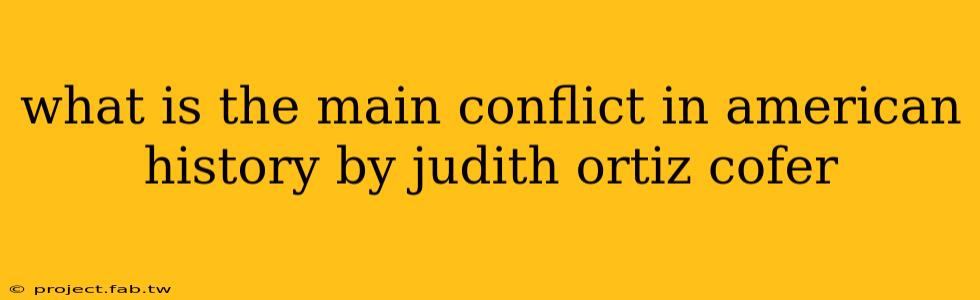 what is the main conflict in american history by judith ortiz cofer

© project.fab.tw